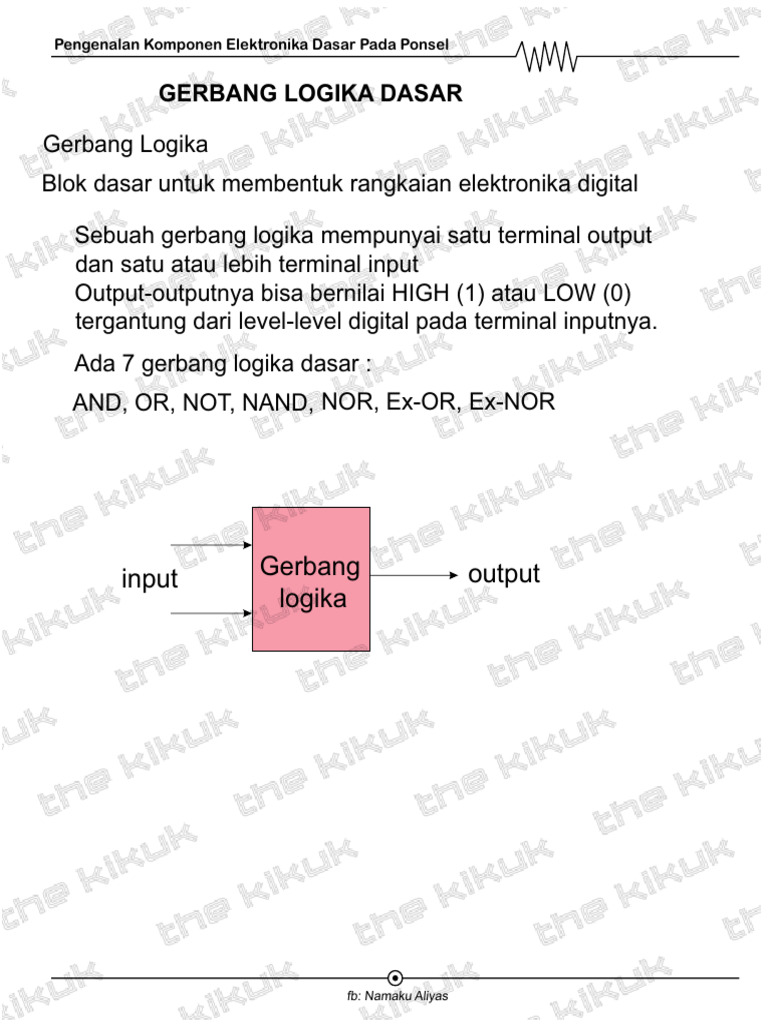 Pengenalan Komponen Elektronika Dasar Pada Ponsel

GERBANG LOGIKA DASAR

Gerbang Logika

Blok dasar untuk membentuk rangkaian elektronika digital

Sebuah gerbang logika mempunyai satu terminal output dan satu atau lebih terminal input

Output-outputnya bisa bernilai HIGH (1) atau LOW (0) tergantung dari level-level digital pada terminal inputnya.

Ada 7 gerbang logika dasar :

AND, OR, NOT, NAND, NOR, Ex-OR, Ex-NOR

input

Gerbang logika

output

fb: Namaku Aliyas

the kikuk